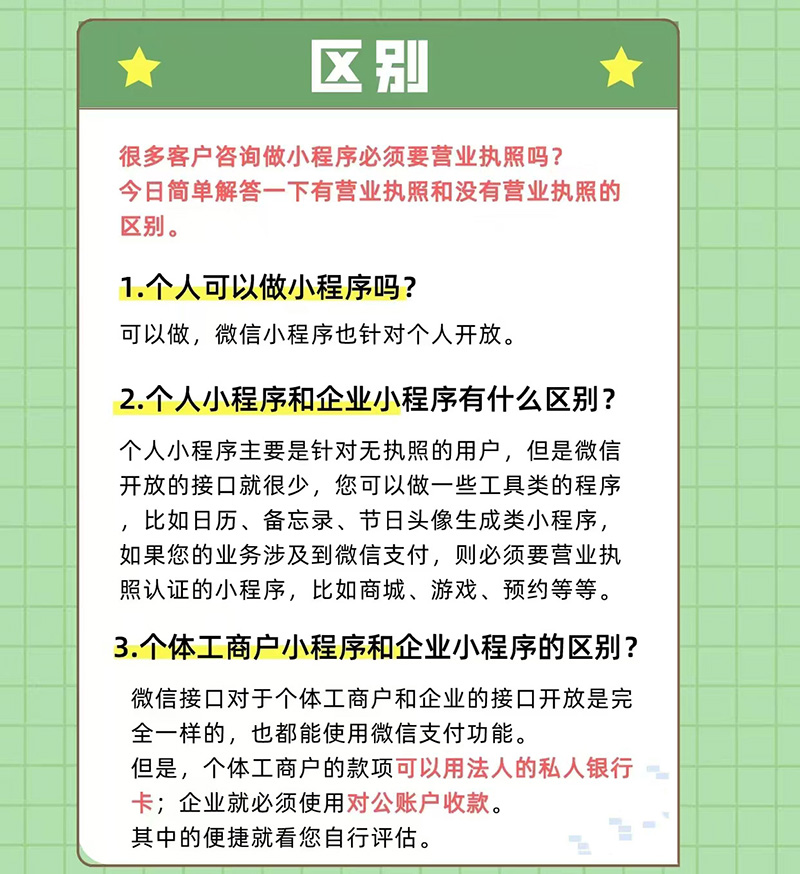 区别

很多客户咨询做小程序必须要营业执照吗？
今日简单解答一下有营业执照和没有营业执照的区别。

1.个人可以做小程序吗？

可以做，微信小程序也针对个人开放。

2.个人小程序和企业小程序有什么区别？

个人小程序主要是针对无执照的用户，但是微信开放的接口就很少，您可以做一些工具类的程序，比如日历、备忘录、节日头像生成类小程序，如果您的业务涉及到微信支付，则必须要营业执照认证的小程序，比如商城、游戏、预约等等。

3.个体工商户小程序和企业小程序的区别？

微信接口对于个体工商户和企业的接口开放是完全一样的，也都能使用微信支付功能。
但是，个体工商户的款项可以用法人的私人银行卡；企业就必须使用对公账户收款。
其中的便捷就看您自行评估。